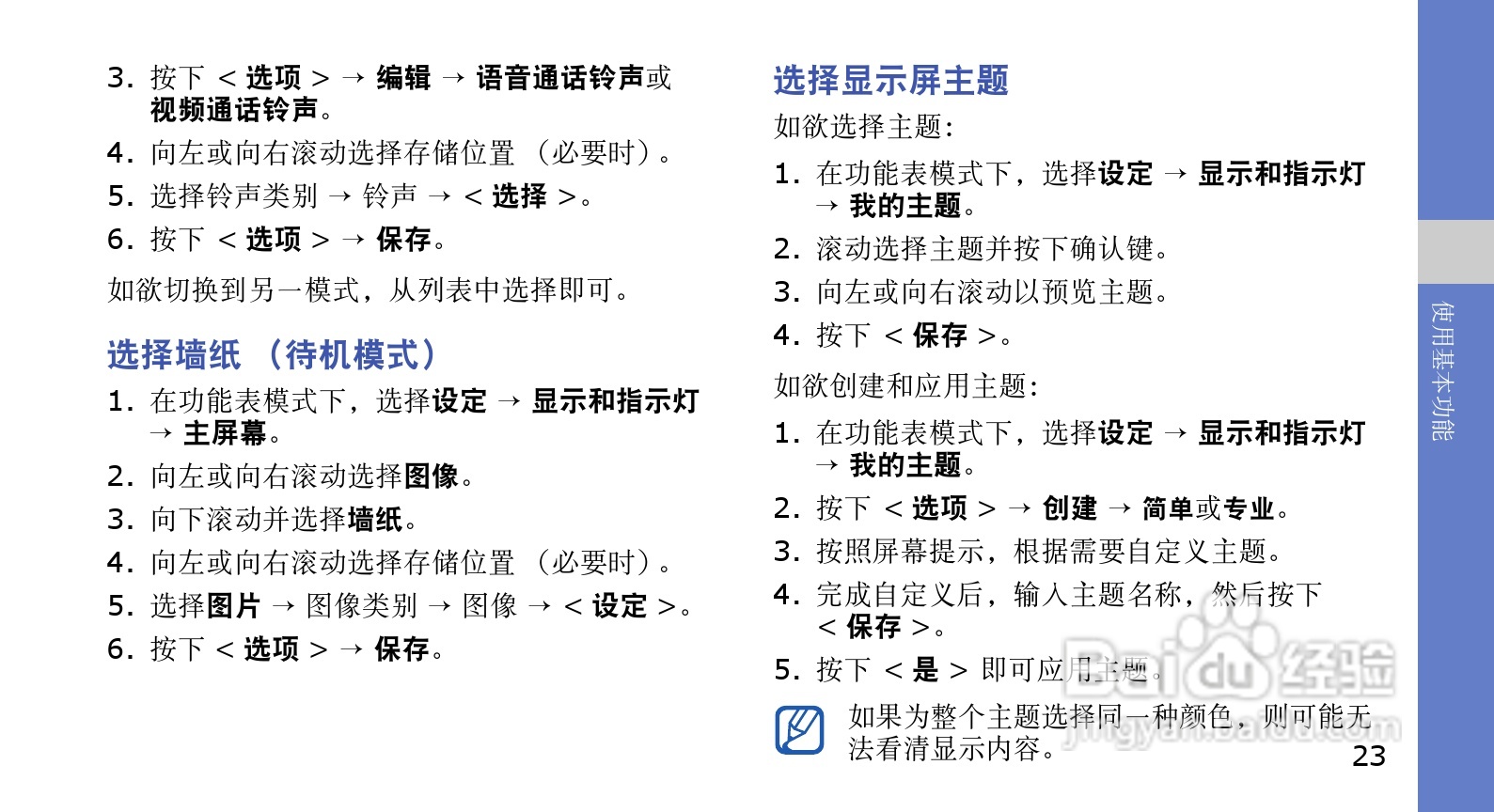 3. 按下 < 选项 > → 编辑 → 语音通话铃声或视频通话铃声。

4. 向左或向右滚动选择存储位置 (必要时)。

5. 选择铃声类别 → 铃声 → < 选择 >。

6. 按下 < 选项 > → 保存。

如欲切换到另一模式，从列表中选择即可。

选择墙纸 (待机模式)

1. 在功能表模式下，选择设定 → 显示和指示灯 → 主屏幕。

2. 向左或向右滚动选择图像。

3. 向下滚动并选择墙纸。

4. 向左或向右滚动选择存储位置 (必要时)。

5. 选择图片 → 图像类别 → 图像 → < 设定 >。

6. 按下 < 选项 > → 保存。

选择显示屏主题

如欲选择主题:

1. 在功能表模式下，选择设定 → 显示和指示灯 → 我的主题。

2. 滚动选择主题并按下确认键。

3. 向左或向右滚动以预览主题。

4. 按下 < 保存 >。

如欲创建和应用主题:

1. 在功能表模式下，选择设定 → 显示和指示灯 → 我的主题。

2. 按下 < 选项 > → 创建 → 简单或专业。

3. 按照屏幕提示，根据需要自定义主题。

4. 完成自定义后，输入主题名称，然后按下 < 保存 >。

5. 按下 < 是 > 即可应用主题。

如果为整个主题选择同一种颜色，则可能无法看清显示内容。

23

使用基本功能

Baidu 经验
jingyan.baidu.com